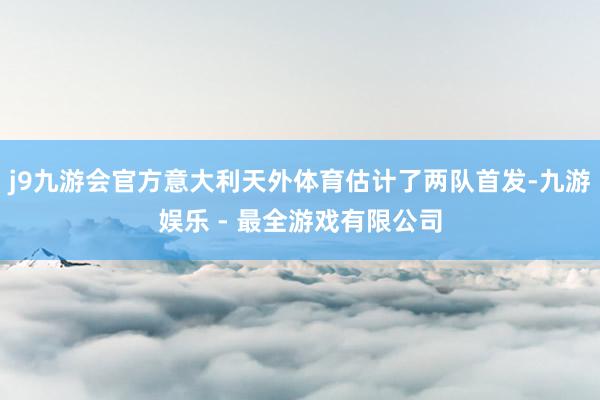 j9九游会官方意大利天外体育估计了两队首发-九游娱乐 - 最全游戏有限公司